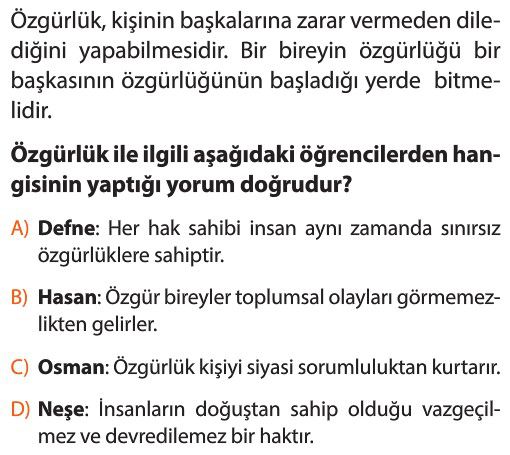 Özgürlük, kişinin başkalarına zarar vermeden dilediğini yapabilmesidir. Bir bireyin özgürlüğü bir başkasının özgürlüğünün başladığı yerde bitmelidir.

Özgürlük ile ilgili aşağıdaki öğrencilerden hangisinin yaptığı yorum doğrudur?

A) Defne: Her hak sahibi insan aynı zamanda sınırsız özgürlüklere sahiptir.

B) Hasan: Özgür bireyler toplumsal olayları görmemezlikten gelirler.

C) Osman: Özgürlük kişiyi siyasi sorumluluktan kurtarır.

D) Neşe: İnsanların doğuştan sahip olduğu vazgeçilmez ve devredilemez bir haktır.